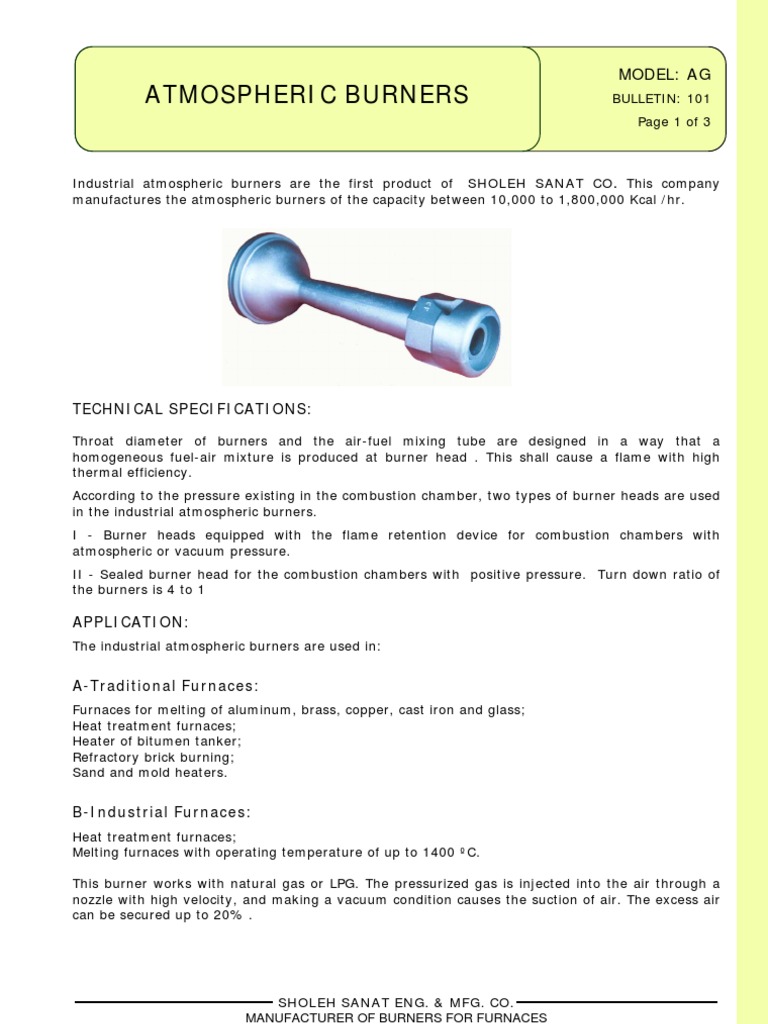 ATMOSPHERIC BURNERS

MODEL: AG
BULLETIN: 101
Page 1 of 3

Industrial atmospheric burners are the first product of SHOLEH SANAT CO. This company manufactures the atmospheric burners of the capacity between 10,000 to 1,800,000 Kcal /hr.

TECHNICAL SPECIFICATIONS:

Throat diameter of burners and the air-fuel mixing tube are designed in a way that a homogeneous fuel-air mixture is produced at burner head . This shall cause a flame with high thermal efficiency.

According to the pressure existing in the combustion chamber, two types of burner heads are used in the industrial atmospheric burners.

I - Burner heads equipped with the flame retention device for combustion chambers with atmospheric or vacuum pressure.

II - Sealed burner head for the combustion chambers with positive pressure. Turn down ratio of the burners is 4 to 1

APPLICATION:

The industrial atmospheric burners are used in:

A-Traditional Furnaces:

Furnaces for melting of aluminum, brass, copper, cast iron and glass;
Heat treatment furnaces;
Heater of bitumen tanker;
Refractory brick burning;
Sand and mold heaters.

B-Industrial Furnaces:

Heat treatment furnaces;
Melting furnaces with operating temperature of up to 1400 ºC.

This burner works with natural gas or LPG. The pressurized gas is injected into the air through a nozzle with high velocity, and making a vacuum condition causes the suction of air. The excess air can be secured up to 20% .

SHOLEH SANAT ENG. & MFG. CO.
MANUFACTURER OF BURNERS FOR FURNACES